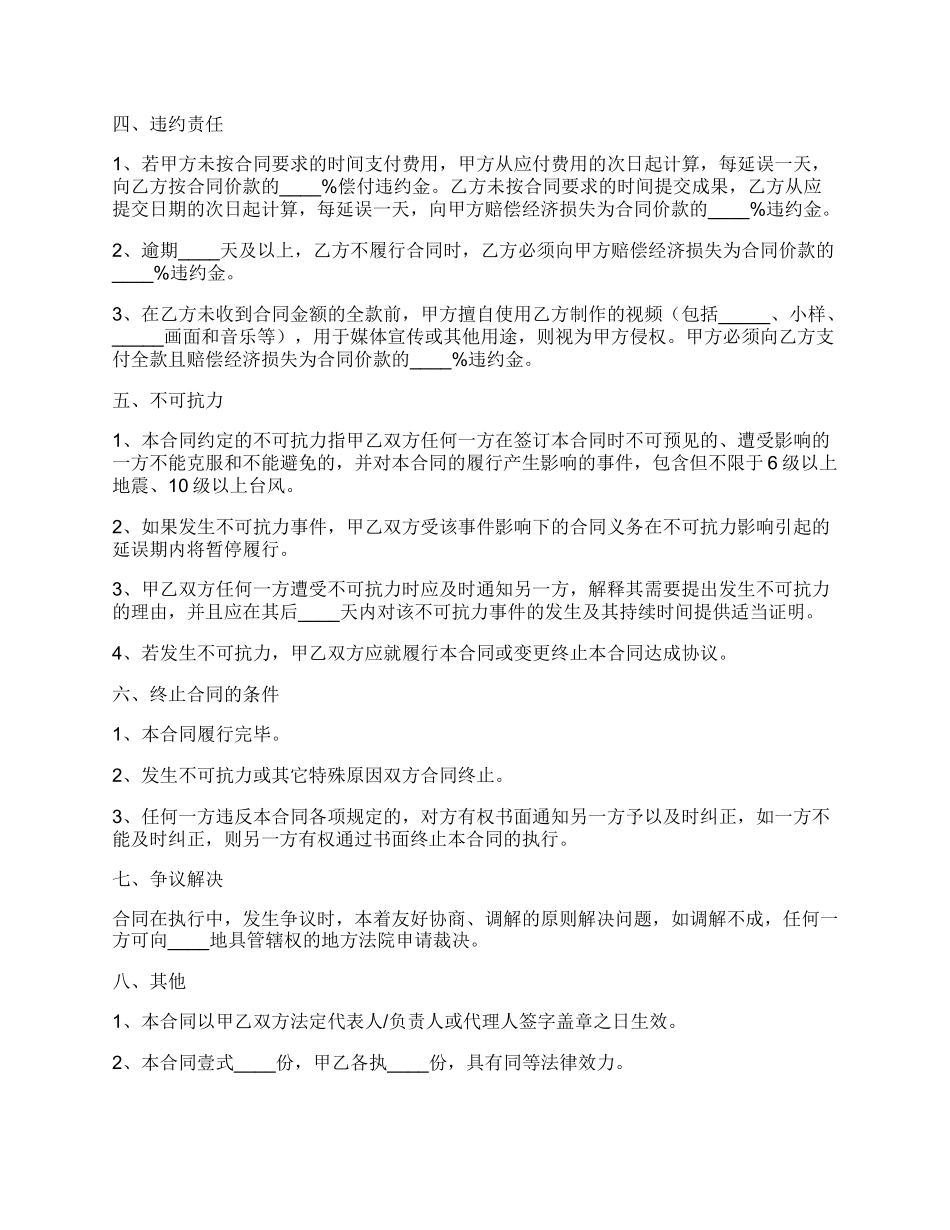 四、违约责任

1、若甲方未按合同要求的时间支付费用，甲方从应付费用的次日起计算，每延误一天，向乙方按合同价款的____%偿付违约金。乙方未按合同要求的时间提交成果，乙方从应提交日期的次日起计算，每延误一天，向甲方赔偿经济损失为合同价款的____%违约金。

2、逾期____天及以上，乙方不履行合同时，乙方必须向甲方赔偿经济损失为合同价款的____%违约金。

3、在乙方未收到合同金额的全款前，甲方擅自使用乙方制作的视频（包括_____、小样、_____画面和音乐等），用于媒体宣传或其他用途，则视为甲方侵权。甲方必须向乙方支付全款且赔偿经济损失为合同价款的____%违约金。

五、不可抗力

1、本合同约定的不可抗力指甲乙双方任何一方在签订本合同时不可预见的、遭受影响的一方不能克服和不能避免的，并对本合同的履行产生影响的事件，包含但不限于6级以上地震、10级以上台风。

2、如果发生不可抗力事件，甲乙双方受该事件影响下的合同义务在不可抗力影响引起的延误期内将暂停履行。

3、甲乙双方任何一方遭受不可抗力时应及时通知另一方，解释其需要提出发生不可抗力的理由，并且应在其后____天内对该不可抗力事件的发生及其持续时间提供适当证明。

4、若发生不可抗力，甲乙双方应就履行本合同或变更终止本合同达成协议。

六、终止合同的条件

1、本合同履行完毕。

2、发生不可抗力或其它特殊原因双方合同终止。

3、任何一方违反本合同各项规定的，对方有权书面通知另一方予以及时纠正，如一方不能及时纠正，则另一方有权通过书面终止本合同的执行。

七、争议解决

合同在执行中，发生争议时，本着友好协商、调解的原则解决问题，如调解不成，任何一方可向____地具管辖权的地方法院申请裁决。

八、其他

1、本合同以甲乙双方法定代表人/负责人或代理人签字盖章之日生效。

2、本合同壹式____份，甲乙各执____份，具有同等法律效力。